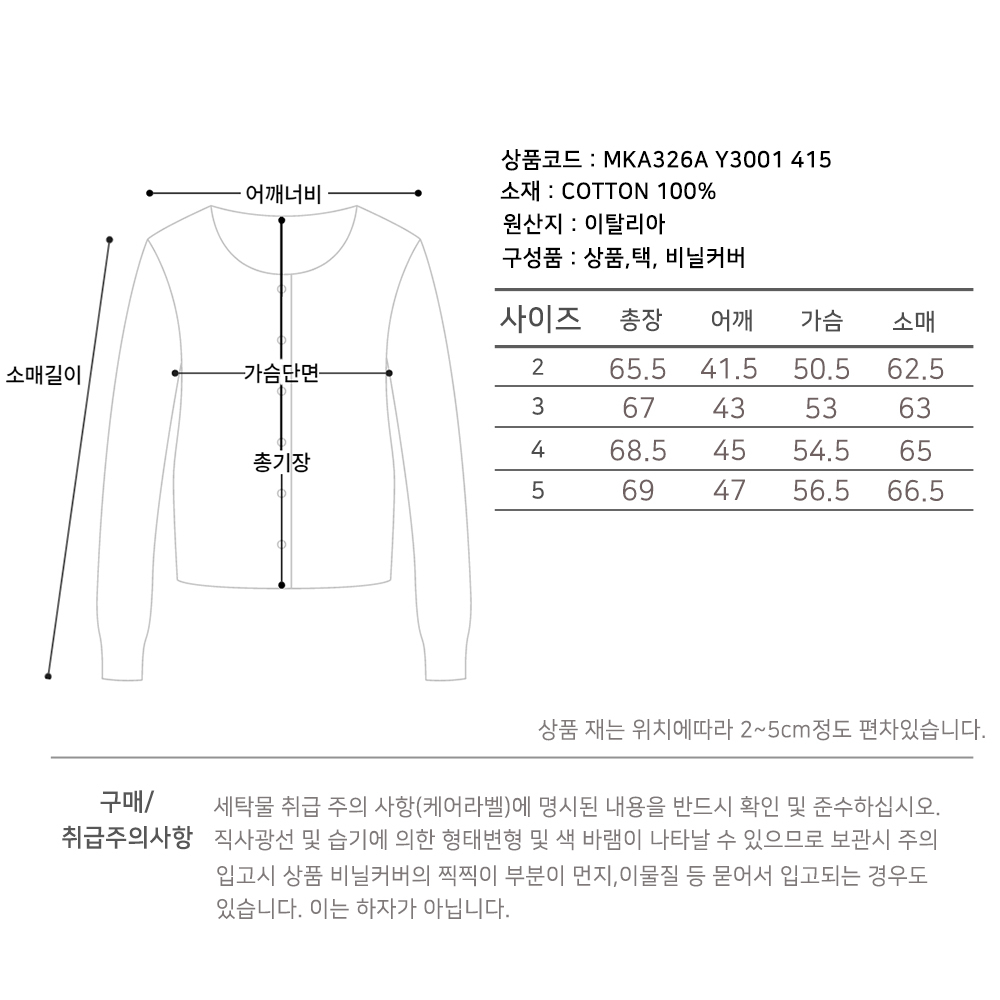 어깨너비

소매길이

가슴단면

총기장

상품코드 : MKA326A Y3001 415
소재 : COTTON 100%
원산지 : 이탈리아
구성품 : 상품,택, 비닐커버

| 사이즈 | 총장 | 어깨 | 가슴 | 소매 |
|---|---|---|---|---|
| 2 | 65.5 | 41.5 | 50.5 | 62.5 |
| 3 | 67 | 43 | 53 | 63 |
| 4 | 68.5 | 45 | 54.5 | 65 |
| 5 | 69 | 47 | 56.5 | 66.5 |

상품 재는 위치에따라 2~5cm정도 편차있습니다.

구매/
취급주의사항

세탁물 취급 주의 사항(케어라벨)에 명시된 내용을 반드시 확인 및 준수하십시오.
직사광선 및 습기에 의한 형태변형 및 색 바램이 나타날 수 있으므로 보관시 주의
입고시 상품 비닐커버의 찍찍이 부분이 먼지,이물질 등 묻어서 입고되는 경우도
있습니다. 이는 하자가 아닙니다.